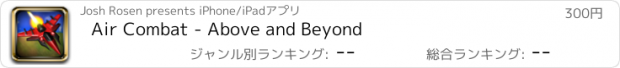 Josh Rosen presents iPhone/iPadアプリ

300円

Air Combat - Above and Beyond

ジャンル別ランキング: --

総合ランキング: --